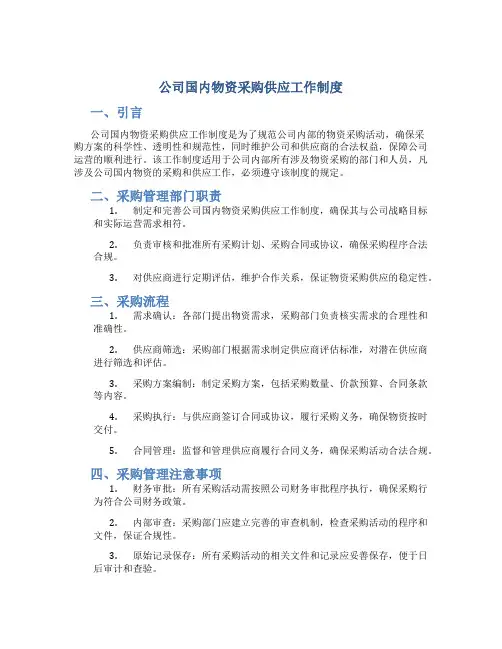 公司国内物资采购供应工作制度

一、引言

公司国内物资采购供应工作制度是为了规范公司内部的物资采购活动，确保采购方案的科学性、透明性和规范性，同时维护公司和供应商的合法权益，保障公司运营的顺利进行。该工作制度适用于公司内部所有涉及物资采购的部门和人员，凡涉及公司国内物资的采购和供应工作，必须遵守该制度的规定。

二、采购管理部门职责

1. 制定和完善公司国内物资采购供应工作制度，确保其与公司战略目标和实际运营需求相符。

2. 负责审核和批准所有采购计划、采购合同或协议，确保采购程序合法合规。

3. 对供应商进行定期评估，维护合作关系，保证物资采购供应的稳定性。

三、采购流程

1. 需求确认：各部门提出物资需求，采购部门负责核实需求的合理性和准确性。

2. 供应商筛选：采购部门根据需求制定供应商评估标准，对潜在供应商进行筛选和评估。

3. 采购方案编制：制定采购方案，包括采购数量、价款预算、合同条款等内容。

4. 采购执行：与供应商签订合同或协议，履行采购义务，确保物资按时交付。

5. 合同管理：监督和管理供应商履行合同义务，确保采购活动合法合规。

四、采购管理注意事项

1. 财务审批：所有采购活动需按照公司财务审批程序执行，确保采购行为符合公司财务政策。

2. 内部审查：采购部门应建立完善的审查机制，检查采购活动的程序和文件，保证合规性。

3. 原始记录保存：所有采购活动的相关文件和记录应妥善保存，便于日后审计和查验。